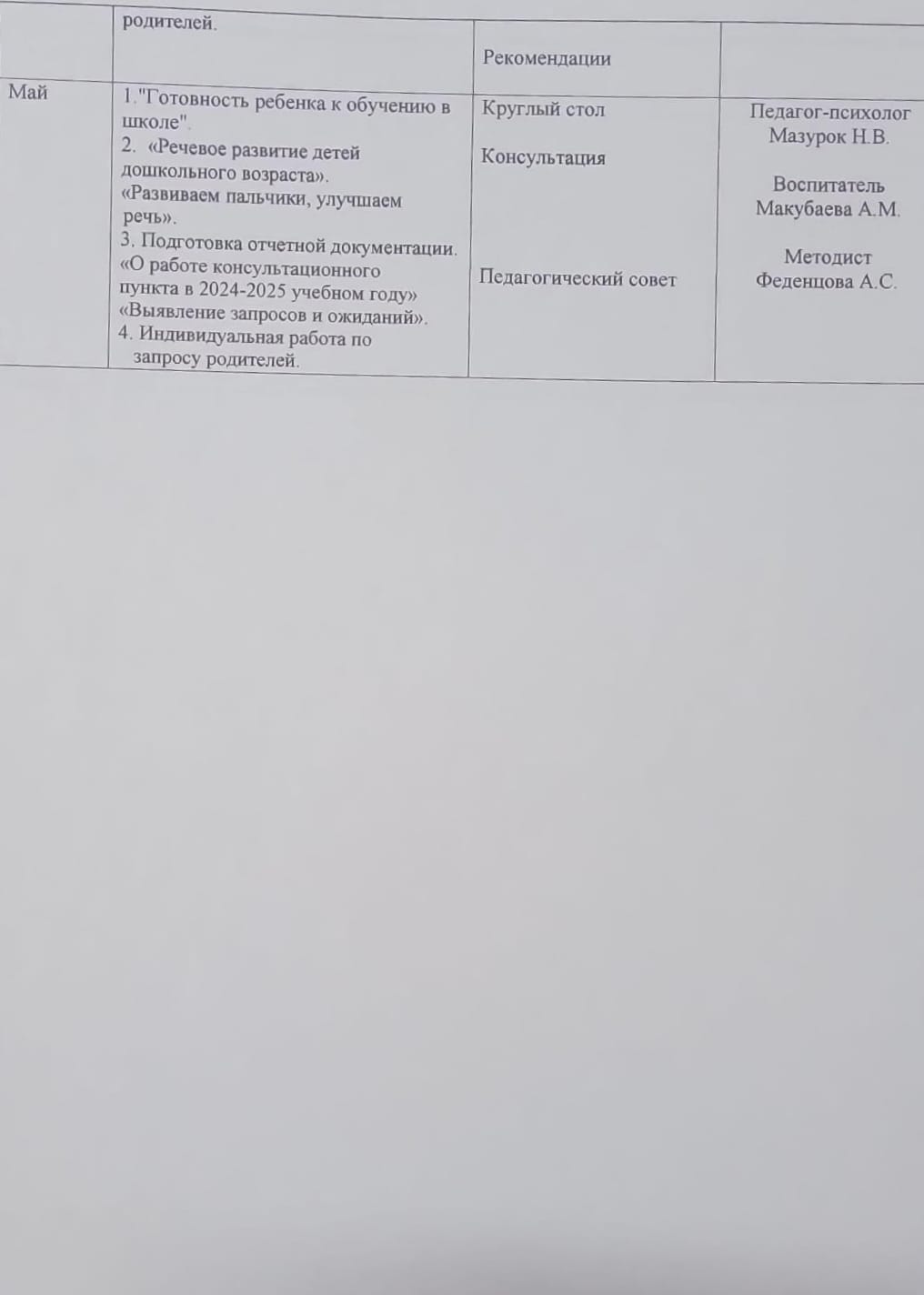 |  | родителей. | Рекомендации |  |
|---|---|---|---|
| Май | 1."Готовность ребенка к обучению в школе". 2. «Речевое развитие детей дошкольного возраста». «Развиваем пальчики, улучшаем речь». 3. Подготовка отчетной документации. «О работе консультационного пункта в 2024-2025 учебном году» «Выявление запросов и ожиданий». 4. Индивидуальная работа по запросу родителей. | Круглый стол Консультация Педагогический совет | Педагог-психолог Мазурок Н.В. Воспитатель Макубаева А.М. Методист Феденцова А.С. |